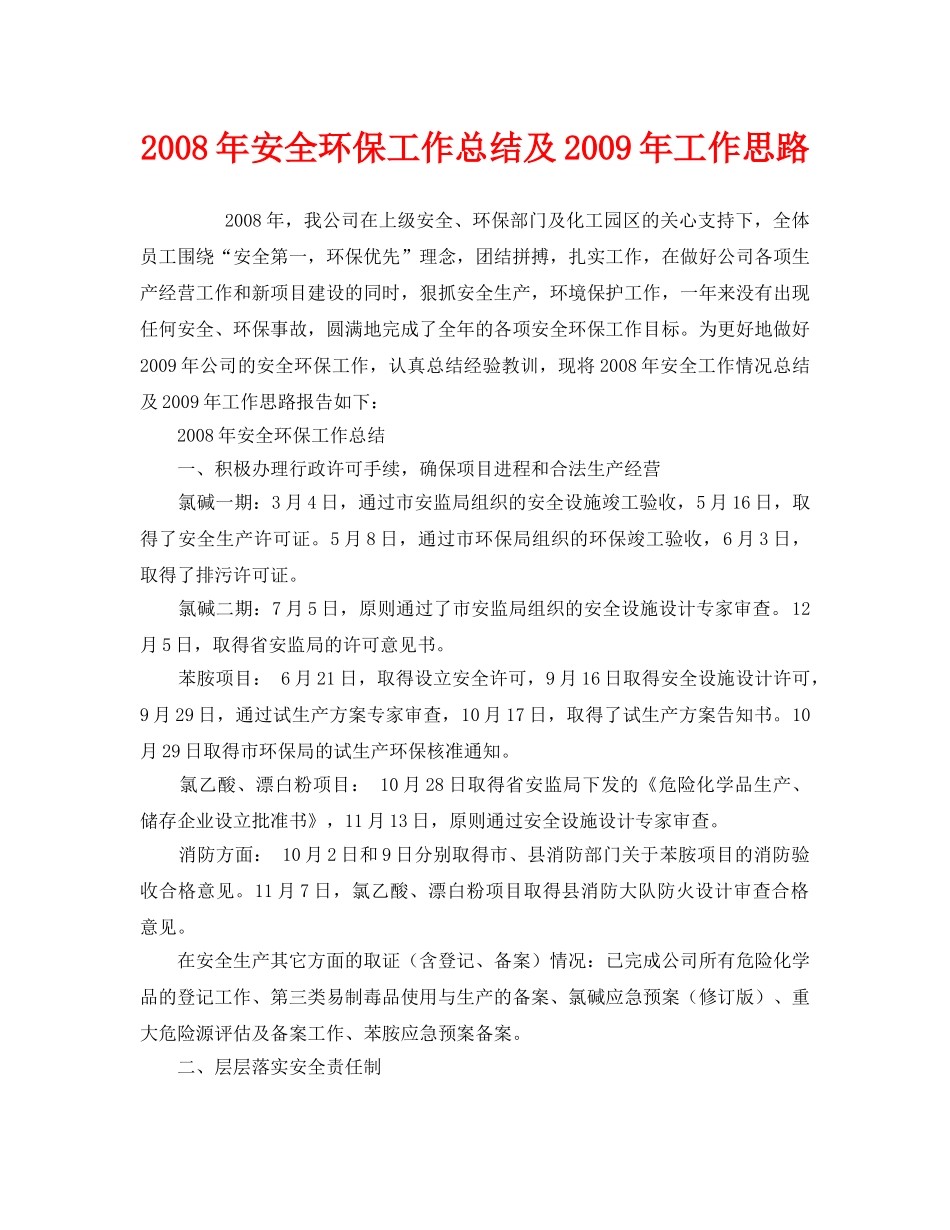 2008年安全环保工作总结及2009年工作思路

2008年，我公司在上级安全、环保部门及化工园区的关心支持下，全体员工围绕“安全第一，环保优先”理念，团结拼搏，扎实工作，在做好公司各项生产经营工作和新项目建设的同时，狠抓安全生产，环境保护工作，一年来没有出现任何安全、环保事故，圆满地完成了全年的各项安全环保工作目标。为更好地做好2009年公司的安全环保工作，认真总结经验教训，现将2008年安全工作情况总结及2009年工作思路报告如下：

2008年安全环保工作总结

一、积极办理行政许可手续，确保项目进程和合法生产经营

氯碱一期：3月4日，通过市安监局组织的安全设施竣工验收，5月16日，取得了安全生产许可证。5月8日，通过市环保局组织的环保竣工验收，6月3日，取得了排污许可证。

氯碱二期：7月5日，原则通过了市安监局组织的安全设施设计专家审查。12月5日，取得省安监局的许可意见书。

苯胺项目： 6月21日，取得设立安全许可，9月16日取得安全设施设计许可，9月29日，通过试生产方案专家审查，10月17日，取得了试生产方案告知书。10月29日取得市环保局的试生产环保核准通知。

氯乙酸、漂白粉项目： 10月28日取得省安监局下发的《危险化学品生产、储存企业设立批准书》，11月13日，原则通过安全设施设计专家审查。

消防方面： 10月2日和9日分别取得市、县消防部门关于苯胺项目的消防验收合格意见。11月7日，氯乙酸、漂白粉项目取得县消防大队防火设计审查合格意见。

在安全生产其它方面的取证（含登记、备案）情况：已完成公司所有危险化学品的登记工作、第三类易制毒品使用与生产的备案、氯碱应急预案（修订版）、重大危险源评估及备案工作、苯胺应急预案备案。

二、层层落实安全责任制